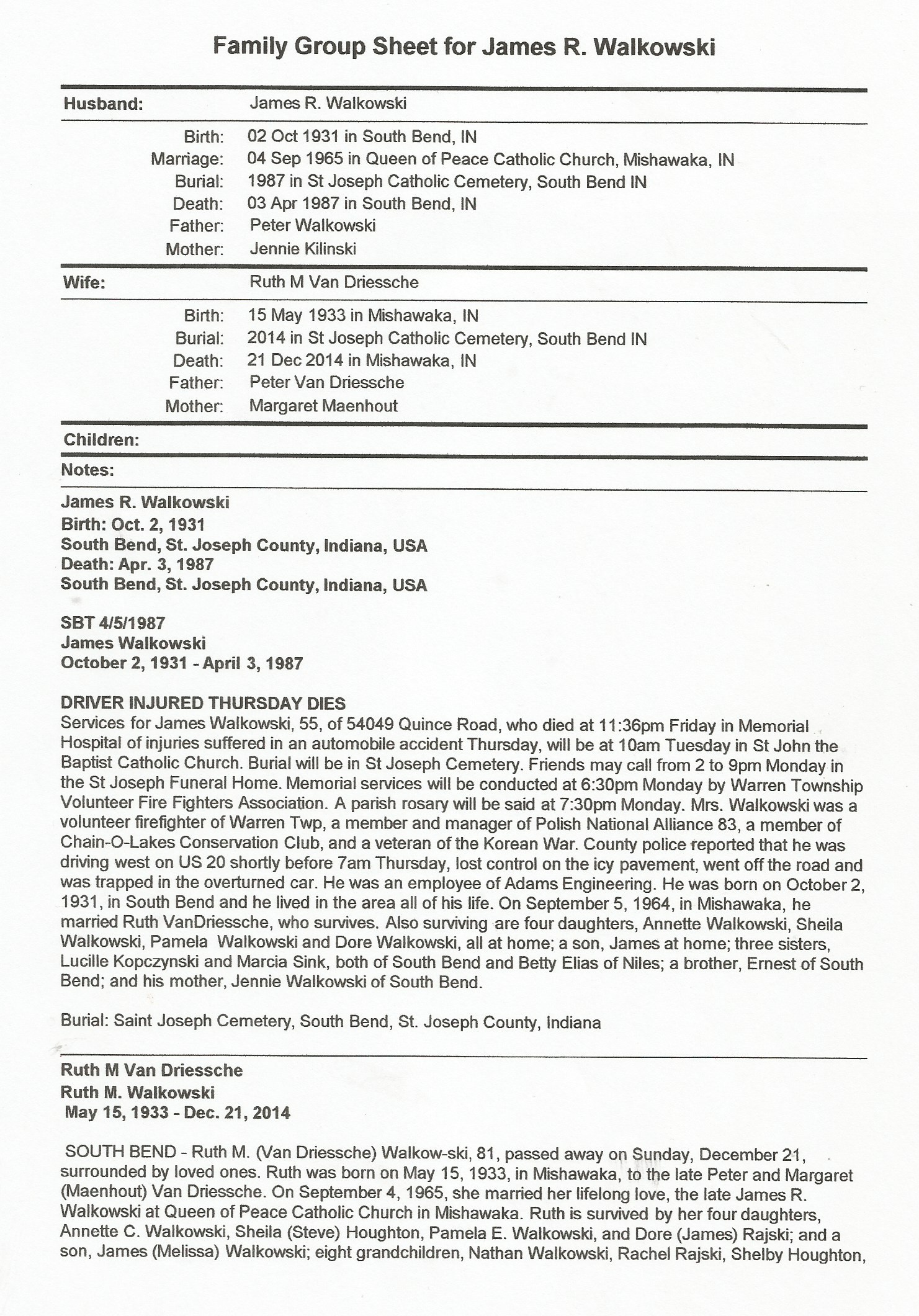 Family Group Sheet for James R. Walkowski

Husband: James R. Walkowski

Birth: 02 Oct 1931 in South Bend, IN
Marriage: 04 Sep 1965 in Queen of Peace Catholic Church, Mishawaka, IN
Burial: 1987 in St Joseph Catholic Cemetery, South Bend IN
Death: 03 Apr 1987 in South Bend, IN
Father: Peter Walkowski
Mother: Jennie Kilinski

Wife: Ruth M Van Driessche

Birth: 15 May 1933 in Mishawaka, IN
Burial: 2014 in St Joseph Catholic Cemetery, South Bend IN
Death: 21 Dec 2014 in Mishawaka, IN
Father: Peter Van Driessche
Mother: Margaret Maenhout

Children:

Notes:

James R. Walkowski
Birth: Oct. 2, 1931
South Bend, St. Joseph County, Indiana, USA
Death: Apr. 3, 1987
South Bend, St. Joseph County, Indiana, USA

SBT 4/5/1987
James Walkowski
October 2, 1931 - April 3, 1987

DRIVER INJURED THURSDAY DIES
Services for James Walkowski, 55, of 54049 Quince Road, who died at 11:36pm Friday in Memorial Hospital of injuries suffered in an automobile accident Thursday, will be at 10am Tuesday in St John the Baptist Catholic Church. Burial will be in St Joseph Cemetery. Friends may call from 2 to 9pm Monday in the St Joseph Funeral Home. Memorial services will be conducted at 6:30pm Monday by Warren Township Volunteer Fire Fighters Association. A parish rosary will be said at 7:30pm Monday. Mrs. Walkowski was a volunteer firefighter of Warren Twp, a member and manager of Polish National Alliance 83, a member of Chain-O-Lakes Conservation Club, and a veteran of the Korean War. County police reported that he was driving west on US 20 shortly before 7am Thursday, lost control on the icy pavement, went off the road and was trapped in the overturned car. He was an employee of Adams Engineering. He was born on October 2, 1931, in South Bend and he lived in the area all of his life. On September 5, 1964, in Mishawaka, he married Ruth VanDriessche, who survives. Also surviving are four daughters, Annette Walkowski, Sheila Walkowski, Pamela Walkowski and Dore Walkowski, all at home; a son, James at home; three sisters, Lucille Kopczynski and Marcia Sink, both of South Bend and Betty Elias of Niles; a brother, Ernest of South Bend; and his mother, Jennie Walkowski of South Bend.

Burial: Saint Joseph Cemetery, South Bend, St. Joseph County, Indiana

Ruth M Van Driessche
Ruth M. Walkowski
May 15, 1933 - Dec. 21, 2014

SOUTH BEND - Ruth M. (Van Driessche) Walkow-ski, 81, passed away on Sunday, December 21, surrounded by loved ones. Ruth was born on May 15, 1933, in Mishawaka, to the late Peter and Margaret (Maenhout) Van Driessche. On September 4, 1965, she married her lifelong love, the late James R. Walkowski at Queen of Peace Catholic Church in Mishawaka. Ruth is survived by her four daughters, Annette C. Walkowski, Sheila (Steve) Houghton, Pamela E. Walkowski, and Dore (James) Rajski; and a son, James (Melissa) Walkowski; eight grandchildren, Nathan Walkowski, Rachel Rajski, Shelby Houghton,